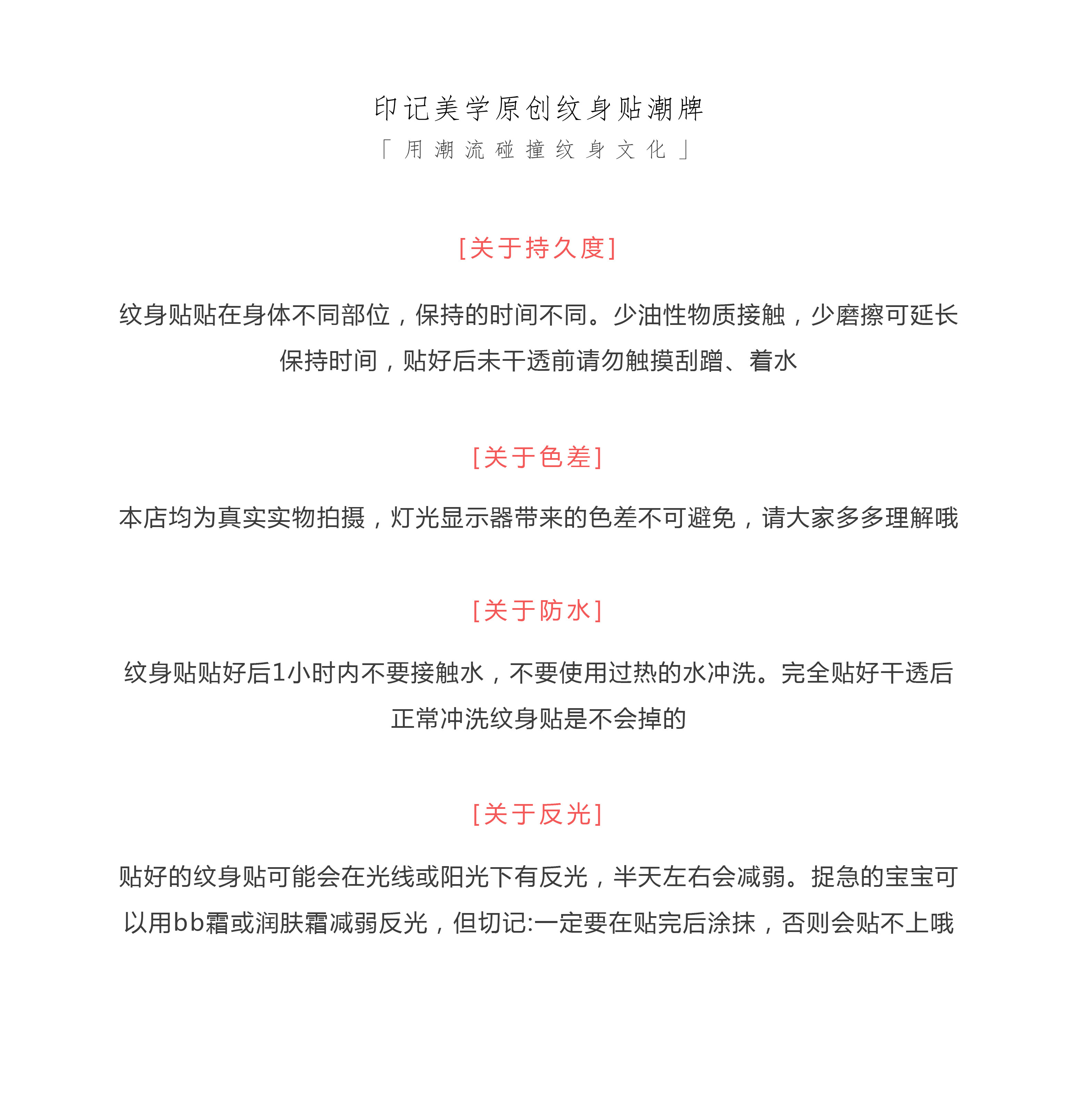 印记美学原创纹身贴潮牌

「用潮流碰撞纹身文化」

[关于持久度]

纹身贴贴在身体不同部位，保持的时间不同。少油性物质接触，少磨擦可延长保持时间，贴好后未干透前请勿触摸刮蹭、着水

[关于色差]

本店均为真实实物拍摄，灯光显示器带来的色差不可避免，请大家多多理解哦

[关于防水]

纹身贴贴好后1小时内不要接触水，不要使用过热的水冲洗。完全贴好干透后正常冲洗纹身贴是不会掉的

[关于反光]

贴好的纹身贴可能会在光线或阳光下有反光，半天左右会减弱。捉急的宝宝可以用bb霜或润肤霜减弱反光，但切记:一定要在贴完后涂抹，否则会贴不上哦